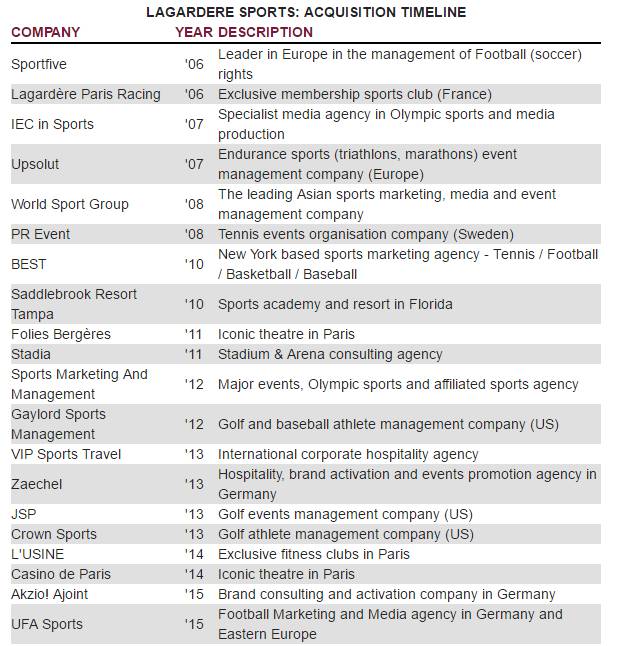 LAGARDERE SPORTS: ACQUISITION TIMELINE

| COMPANY | YEAR | DESCRIPTION |
|---|---|---|
| Sportfive | '06 | Leader in Europe in the management of Football (soccer) rights |
| Lagardère Paris Racing | '06 | Exclusive membership sports club (France) |
| IEC in Sports | '07 | Specialist media agency in Olympic sports and media production |
| Upsolut | '07 | Endurance sports (triathlons, marathons) event management company (Europe) |
| World Sport Group | '08 | The leading Asian sports marketing, media and event management company |
| PR Event | '08 | Tennis events organisation company (Sweden) |
| BEST | '10 | New York based sports marketing agency - Tennis / Football / Basketball / Baseball |
| Saddlebrook Resort Tampa | '10 | Sports academy and resort in Florida |
| Folies Bergères | '11 | Iconic theatre in Paris |
| Stadia | '11 | Stadium & Arena consulting agency |
| Sports Marketing And Management | '12 | Major events, Olympic sports and affiliated sports agency |
| Gaylord Sports Management | '12 | Golf and baseball athlete management company (US) |
| VIP Sports Travel | '13 | International corporate hospitality agency |
| Zaechel | '13 | Hospitality, brand activation and events promotion agency in Germany |
| JSP | '13 | Golf events management company (US) |
| Crown Sports | '13 | Golf athlete management company (US) |
| L'USINE | '14 | Exclusive fitness clubs in Paris |
| Casino de Paris | '14 | Iconic theatre in Paris |
| Akzio! Ajoint | '15 | Brand consulting and activation company in Germany |
| UFA Sports | '15 | Football Marketing and Media agency in Germany and Eastern Europe |